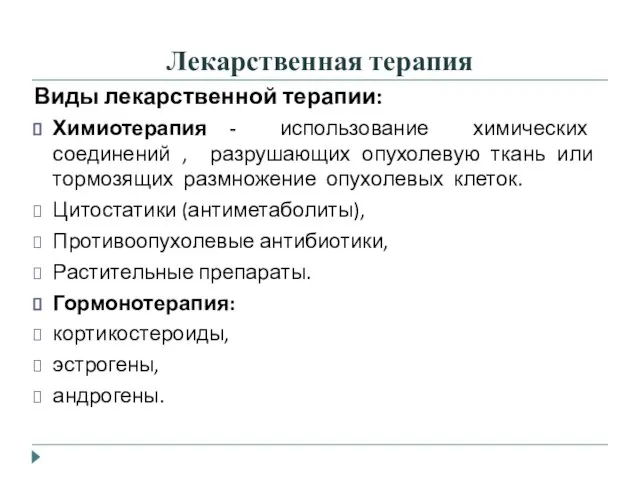 Лекарственная терапия

Виды лекарственной терапии:

Химиотерапия - использование химических соединений , разрушающих опухолевую ткань или тормозящих размножение опухолевых клеток.

Цитостатики (антиметаболиты),

Противоопухолевые антибиотики,

Растительные препараты.

Гормонотерапия:

кортикостероиды,

эстрогены,

андрогены.